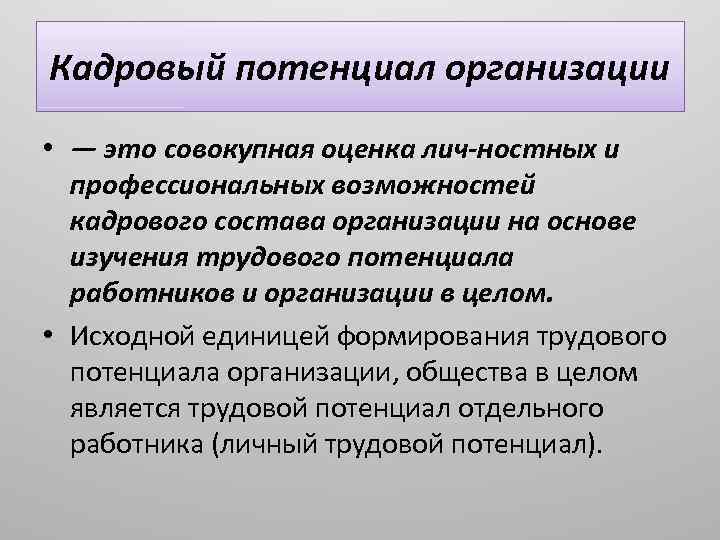 Кадровый потенциал организации

• — это совокупная оценка лич-ностных и профессиональных возможностей кадрового состава организации на основе изучения трудового потенциала работников и организации в целом.

• Исходной единицей формирования трудового потенциала организации, общества в целом является трудовой потенциал отдельного работника (личный трудовой потенциал).